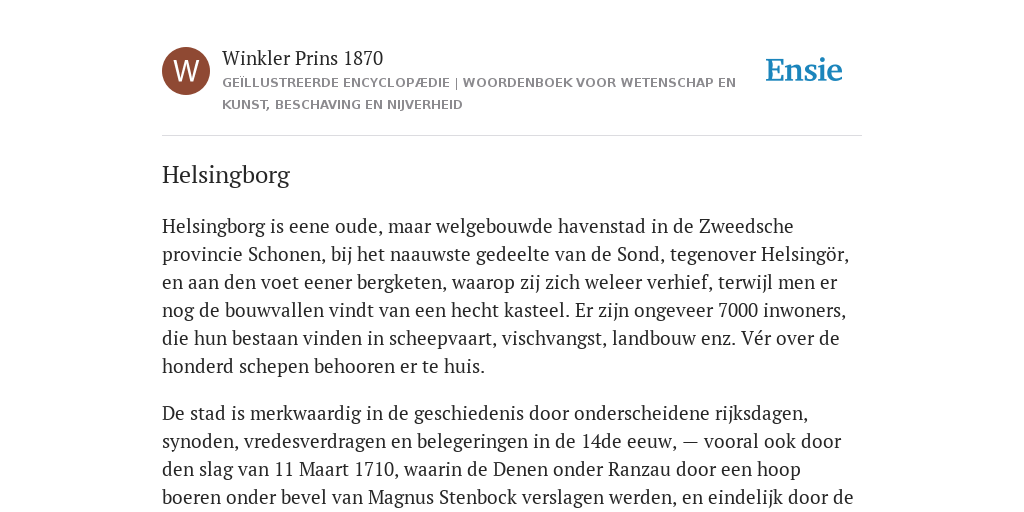 W

Winkler Prins 1870

GEÏLLUSTREERDE ENCYCLOPÆDIE | WOORDENBOEK VOOR WETENSCHAP EN KUNST, BESCHAVING EN NIJVERHEID

Ensie

Helsingborg

Helsingborg is eene oude, maar welgebouwde havenstad in de Zweedsche provincie Schonen, bij het naauwste gedeelte van de Sond, tegenover Helsingör, en aan den voet eener bergketen, waarop zij zich weleer verhief, terwijl men er nog de bouwvallen vindt van een hecht kasteel. Er zijn ongeveer 7000 inwoners, die hun bestaan vinden in scheepvaart, vischvangst, landbouw enz. Vér over de honderd schepen behooren er te huis.

De stad is merkwaardig in de geschiedenis door onderscheidene rijksdagen, synoden, vredesverdragen en belegeringen in de 14de eeuw, — vooral ook door den slag van 11 Maart 1710, waarin de Denen onder Ranzau door een hoop boeren onder bevel van Magnus Stenbock verslagen werden, en eindelijk door de